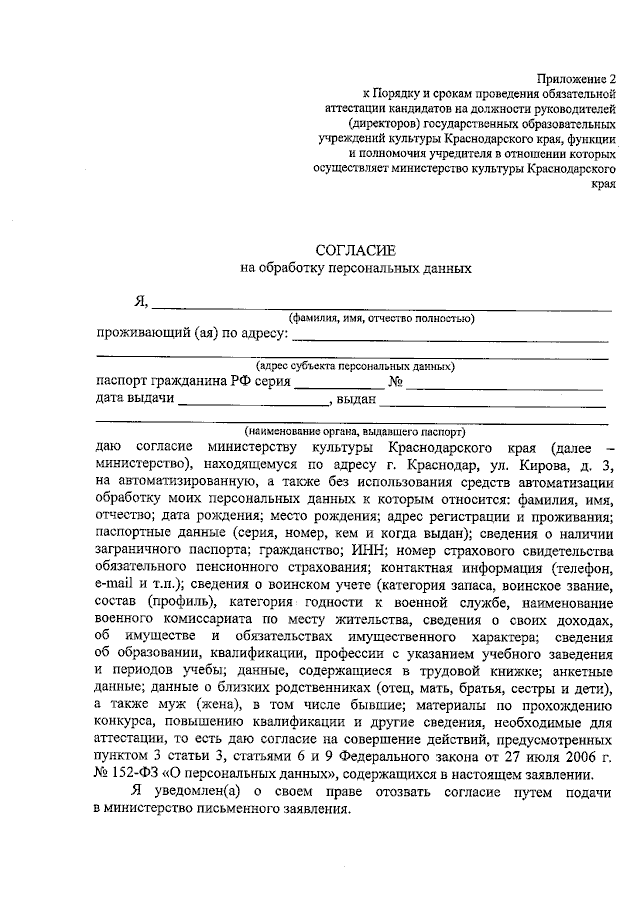 Приложение 2
к Порядку и срокам проведения обязательной аттестации кандидатов на должности руководителей (директоров) государственных образовательных учреждений культуры Краснодарского края, функции и полномочия учредителя в отношении которых осуществляет министерство культуры Краснодарского края

СОГЛАСИЕ
на обработку персональных данных

Я, ____
(фамилия, имя, отчество полностью)
проживающий (ая) по адресу: ____
____
(адрес субъекта персональных данных)
паспорт гражданина РФ серия ____ № ____
дата выдачи ____, выдан ____
____
(наименование органа, выдавшего паспорт)

даю согласие министерству культуры Краснодарского края (далее – министерство), находящемуся по адресу г. Краснодар, ул. Кирова, д. 3, на автоматизированную, а также без использования средств автоматизации обработку моих персональных данных к которым относится: фамилия, имя, отчество; дата рождения; место рождения; адрес регистрации и проживания; паспортные данные (серия, номер, кем и когда выдан); сведения о наличии заграничного паспорта; гражданство; ИНН; номер страхового свидетельства обязательного пенсионного страхования; контактная информация (телефон, e-mail и т.п.); сведения о воинском учете (категория запаса, воинское звание, состав (профиль), категория годности к военной службе, наименование военного комиссариата по месту жительства, сведения о своих доходах, об имуществе и обязательствах имущественного характера; сведения об образовании, квалификации, профессии с указанием учебного заведения и периодов учебы; данные, содержащиеся в трудовой книжке; анкетные данные; данные о близких родственниках (отец, мать, братья, сестры и дети), а также муж (жена), в том числе бывшие; материалы по прохождению конкурса, повышению квалификации и другие сведения, необходимые для аттестации, то есть даю согласие на совершение действий, предусмотренных пунктом 3 статьи 3, статьями 6 и 9 Федерального закона от 27 июля 2006 г. № 152-ФЗ «О персональных данных», содержащихся в настоящем заявлении.

Я уведомлен(а) о своем праве отозвать согласие путем подачи в министерство письменного заявления.